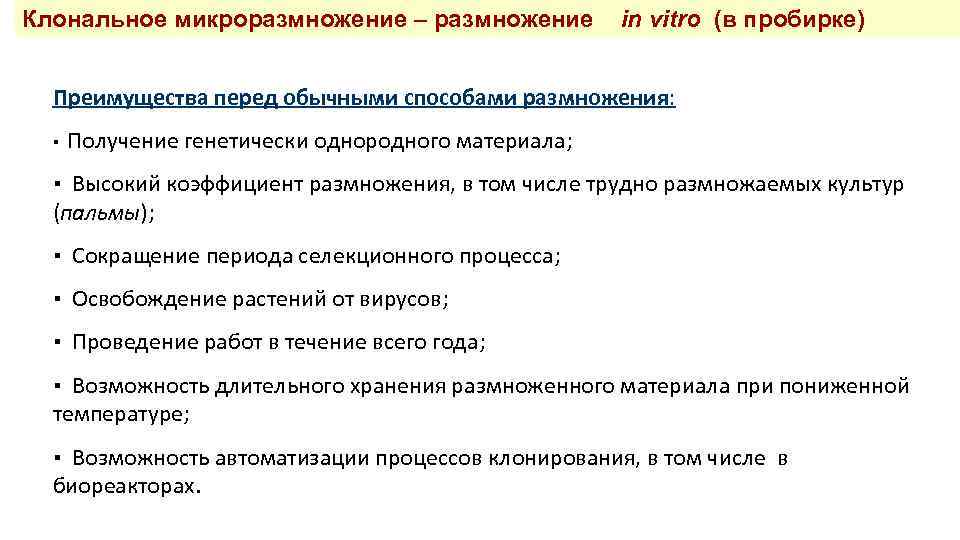 Клональное микроразмножение – размножение in vitro (в пробирке)

Преимущества перед обычными способами размножения:

▪ Получение генетически однородного материала;

▪ Высокий коэффициент размножения, в том числе трудно размножаемых культур (пальмы);

▪ Сокращение периода селекционного процесса;

▪ Освобождение растений от вирусов;

▪ Проведение работ в течение всего года;

▪ Возможность длительного хранения размноженного материала при пониженной температуре;

▪ Возможность автоматизации процессов клонирования, в том числе в биореакторах.